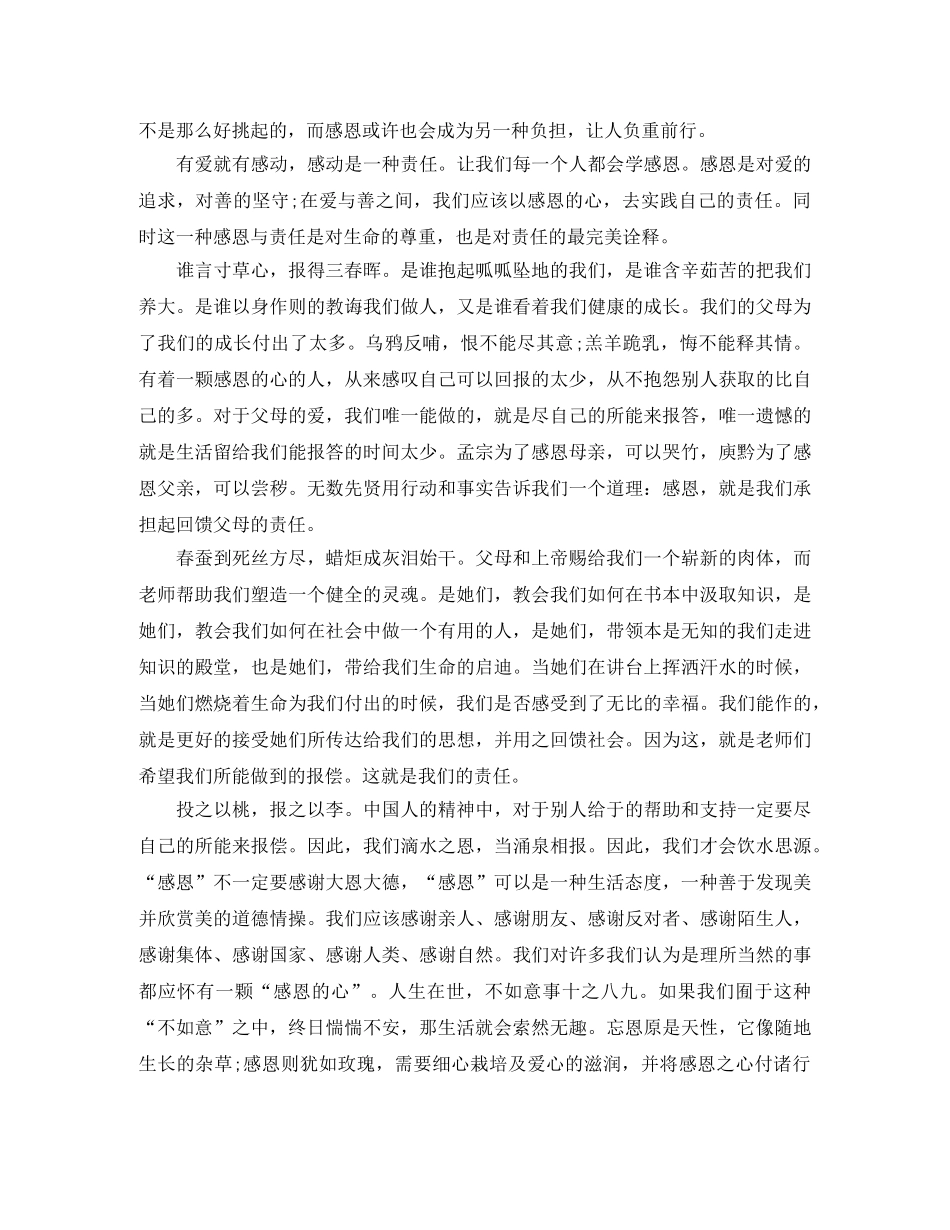 不是那么好挑起的，而感恩或许也会成为另一种负担，让人负重前行。

有爱就有感动，感动是一种责任。让我们每一个人都会学感恩。感恩是对爱的追求，对善的坚守;在爱与善之间，我们应该以感恩的心，去实践自己的责任。同时这一种感恩与责任是对生命的尊重，也是对责任的最完美诠释。

谁言寸草心，报得三春晖。是谁抱起呱呱坠地的我们，是谁含辛茹苦的把我们养大。是谁以身作则的教诲我们做人，又是谁看着我们健康的成长。我们的父母为了我们的成长付出了太多。乌鸦反哺，恨不能尽其意;羔羊跪乳，悔不能释其情。有着一颗感恩的心的人，从来感叹自己可以回报的太少，从不抱怨别人获取的比自己的多。对于父母的爱，我们唯一能做的，就是尽自己的所能来报答，唯一遗憾的就是生活留给我们能报答的时间太少。孟宗为了感恩母亲，可以哭竹，庾黔为了感恩父亲，可以尝秽。无数先贤用行动和事实告诉我们一个道理：感恩，就是我们承担起回馈父母的责任。

春蚕到死丝方尽，蜡炬成灰泪始干。父母和上帝赐给我们一个崭新的肉体，而老师帮助我们塑造一个健全的灵魂。是她们，教会我们如何在书本中汲取知识，是她们，教会我们如何在社会中做一个有用的人，是她们，带领本是无知的我们走进知识的殿堂，也是她们，带给我们生命的启迪。当她们在讲台上挥洒汗水的时候，当她们燃烧着生命为我们付出的时候，我们是否感受到了无比的幸福。我们能作的，就是更好的接受她们所传达给我们的思想，并用之回馈社会。因为这，就是老师们希望我们所能做到的报偿。这就是我们的责任。

投之以桃，报之以李。中国人的精神中，对于别人给于的帮助和支持一定要尽自己的所能来报偿。因此，我们滴水之恩，当涌泉相报。因此，我们才会饮水思源。“感恩”不一定要感谢大恩大德，“感恩”可以是一种生活态度，一种善于发现美并欣赏美的道德情操。我们应该感谢亲人、感谢朋友、感谢反对者、感谢陌生人，感谢集体、感谢国家、感谢人类、感谢自然。我们对许多我们认为是理所当然的事都应怀有一颗“感恩的心”。人生在世，不如意事十之八九。如果我们囿于这种“不如意”之中，终日惴惴不安，那生活就会索然无趣。忘恩原是天性，它像随地生长的杂草;感恩则犹如玫瑰，需要细心栽培及爱心的滋润，并将感恩之心付诸行